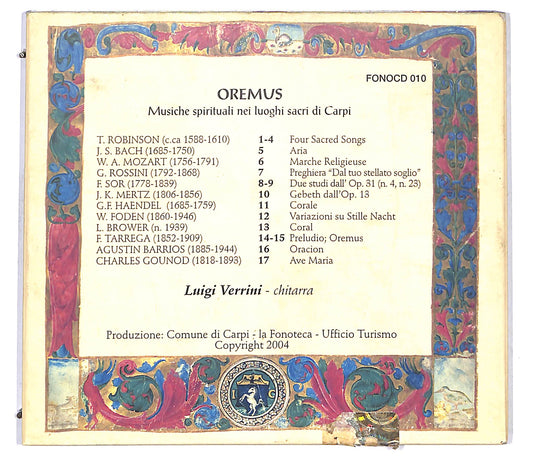 FONOCD 010

OREMUS

Musiche spirituali nei luoghi sacri di Carpi

| | | |
|---|---|---|
| T. ROBINSON (c.ca 1588-1610) | 1-4 | Four Sacred Songs |
| J. S. BACH (1685-1750) | 5 | Aria |
| W. A. MOZART (1756-1791) | 6 | Marche Religieuse |
| G. ROSSINI (1792-1868) | 7 | Preghiera "Dal tuo stellato soglio" |
| F. SOR (1778-1839) | 8-9 | Due studi dall' Op. 31 (n. 4, n. 23) |
| J. K. MERTZ (1806-1856) | 10 | Gebeth dall'Op. 13 |
| G.F. HAENDEL (1685-1759) | 11 | Corale |
| W. FODEN (1860-1946) | 12 | Variazioni su Stille Nacht |
| L. BROWER (n. 1939) | 13 | Coral |
| F. TARREGA (1852-1909) | 14-15 | Preludio; Oremus |
| AGUSTIN BARRIOS (1885-1944) | 16 | Oracion |
| CHARLES GOUNOD (1818-1893) | 17 | Ave Maria |

Luigi Verrini - chitarra

Produzione: Comune di Carpi - la Fonoteca - Ufficio Turismo
Copyright 2004